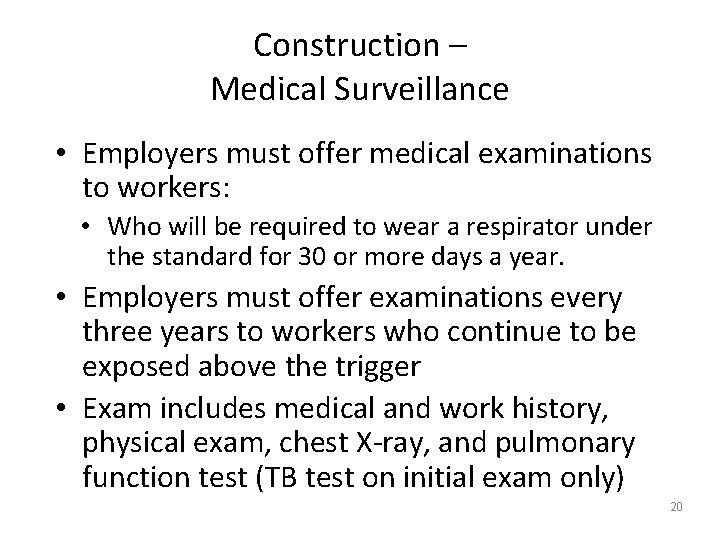 Construction –
Medical Surveillance

• Employers must offer medical examinations to workers:
  • Who will be required to wear a respirator under the standard for 30 or more days a year.
• Employers must offer examinations every three years to workers who continue to be exposed above the trigger
• Exam includes medical and work history, physical exam, chest X-ray, and pulmonary function test (TB test on initial exam only)

20